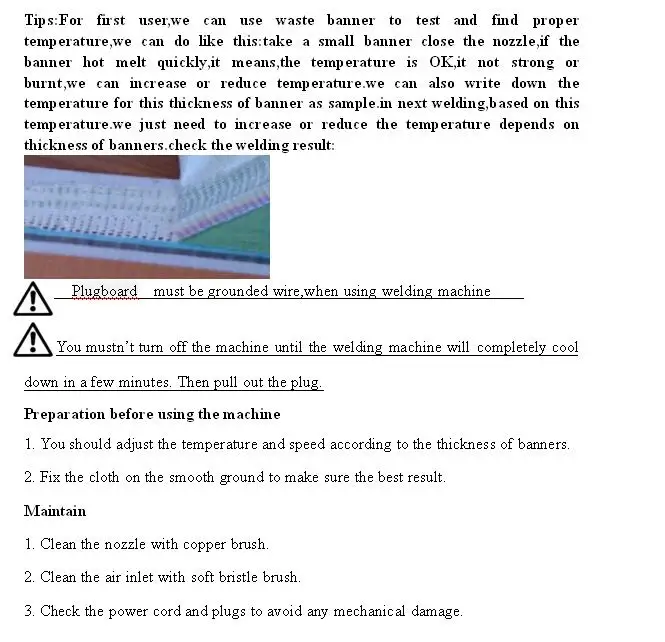 Tips:For first user,we can use waste banner to test and find proper temperature,we can do like this:take a small banner close the nozzle,if the banner hot melt quickly,it means,the temperature is OK,it not strong or burnt,we can increase or reduce temperature.we can also write down the temperature for this thickness of banner as sample.in next welding,based on this temperature.we just need to increase or reduce the temperature depends on thickness of banners.check the welding result:

Plugboard must be grounded wire,when using welding machine

You mustn't turn off the machine until the welding machine will completely cool down in a few minutes. Then pull out the plug.

Preparation before using the machine

1. You should adjust the temperature and speed according to the thickness of banners.

2. Fix the cloth on the smooth ground to make sure the best result.

Maintain

1. Clean the nozzle with copper brush.

2. Clean the air inlet with soft bristle brush.

3. Check the power cord and plugs to avoid any mechanical damage.